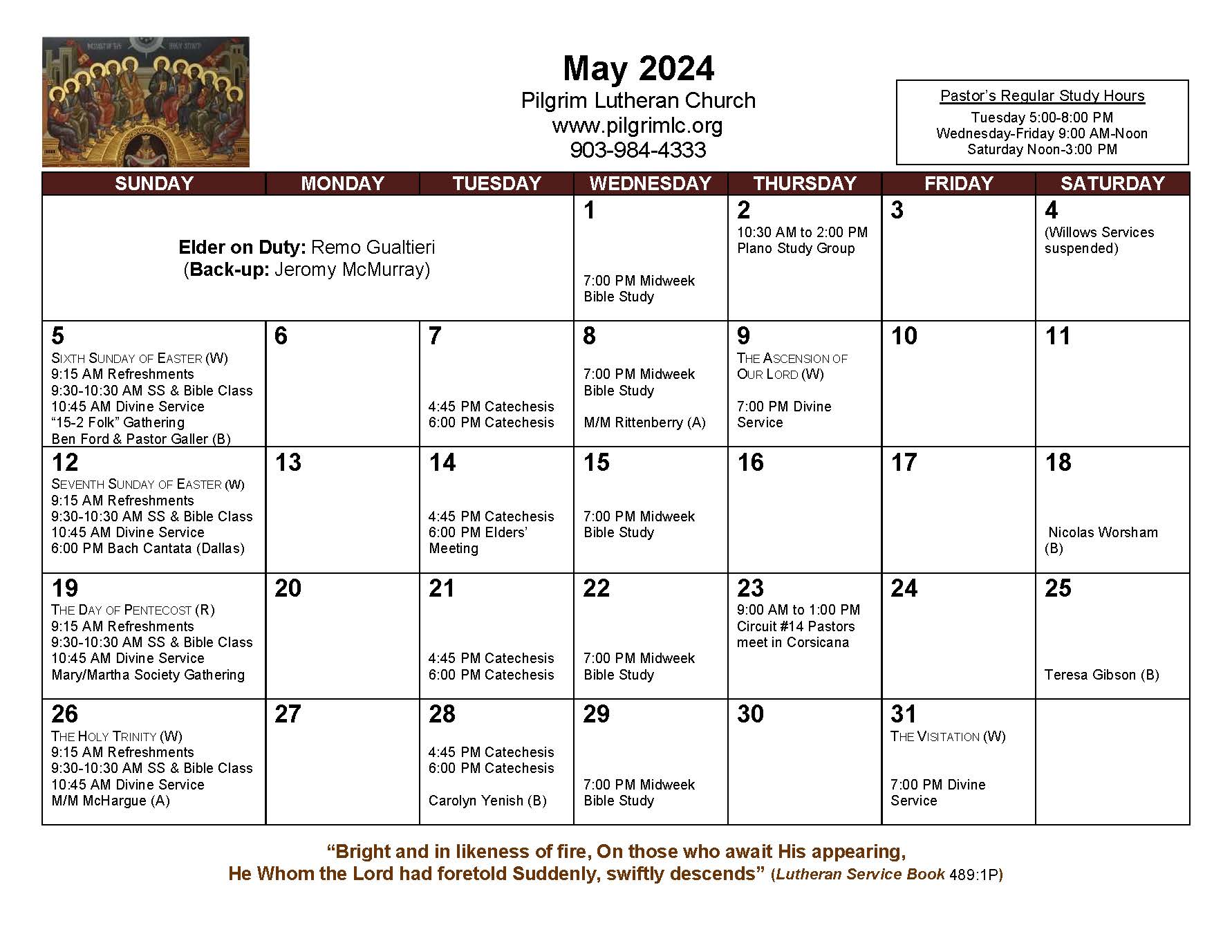 May 2024
Pilgrim Lutheran Church
www.pilgrimlc.org
903-984-4333

Pastor's Regular Study Hours
Tuesday 5:00-8:00 PM
Wednesday-Friday 9:00 AM-Noon
Saturday Noon-3:00 PM

| SUNDAY | MONDAY | TUESDAY | WEDNESDAY | THURSDAY | FRIDAY | SATURDAY |
|---|---|---|---|---|---|---|
| Elder on Duty: Remo Gualtieri (Back-up: Jeromy McMurray) | | | 1 7:00 PM Midweek Bible Study | 2 10:30 AM to 2:00 PM Plano Study Group | 3 | 4 (Willows Services suspended) |
| 5 SIXTH SUNDAY OF EASTER (W) 9:15 AM Refreshments 9:30-10:30 AM SS & Bible Class 10:45 AM Divine Service "15-2 Folk" Gathering Ben Ford & Pastor Galler (B) | 6 | 7 4:45 PM Catechesis 6:00 PM Catechesis | 8 7:00 PM Midweek Bible Study M/M Rittenberry (A) | 9 THE ASCENSION OF OUR LORD (W) 7:00 PM Divine Service | 10 | 11 |
| 12 SEVENTH SUNDAY OF EASTER (W) 9:15 AM Refreshments 9:30-10:30 AM SS & Bible Class 10:45 AM Divine Service 6:00 PM Bach Cantata (Dallas) | 13 | 14 4:45 PM Catechesis 6:00 PM Elders' Meeting | 15 7:00 PM Midweek Bible Study | 16 | 17 | 18 Nicolas Worsham (B) |
| 19 THE DAY OF PENTECOST (R) 9:15 AM Refreshments 9:30-10:30 AM SS & Bible Class 10:45 AM Divine Service Mary/Martha Society Gathering | 20 | 21 4:45 PM Catechesis 6:00 PM Catechesis | 22 7:00 PM Midweek Bible Study | 23 9:00 AM to 1:00 PM Circuit #14 Pastors meet in Corsicana | 24 | 25 Teresa Gibson (B) |
| 26 THE HOLY TRINITY (W) 9:15 AM Refreshments 9:30-10:30 AM SS & Bible Class 10:45 AM Divine Service M/M McHargue (A) | 27 | 28 4:45 PM Catechesis 6:00 PM Catechesis Carolyn Yenish (B) | 29 7:00 PM Midweek Bible Study | 30 | 31 THE VISITATION (W) 7:00 PM Divine Service | |

"Bright and in likeness of fire, On those who await His appearing,
He Whom the Lord had foretold Suddenly, swiftly descends" (Lutheran Service Book 489:1P)